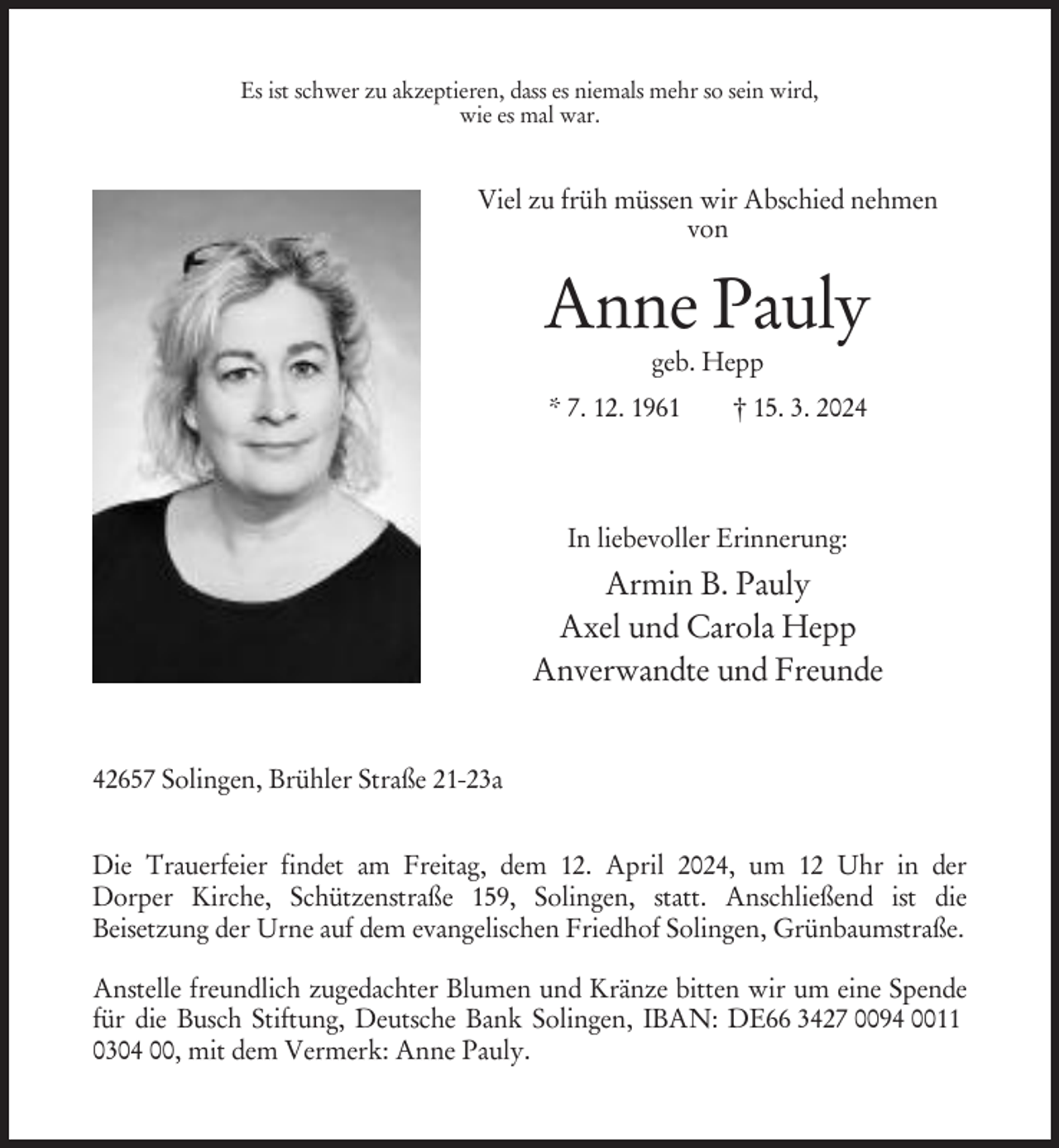 Es ist schwer zu akzeptieren, dass es niemals mehr so sein wird, wie es mal war.

Viel zu früh müssen wir Abschied nehmen von

Anne Pauly

geb. Hepp

* 7. 12. 1961    † 15. 3. 2024

In liebevoller Erinnerung:

Armin B. Pauly
Axel und Carola Hepp
Anverwandte und Freunde

42657 Solingen, Brühler Straße 21-23a

Die Trauerfeier findet am Freitag, dem 12. April 2024, um 12 Uhr in der Dorper Kirche, Schützenstraße 159, Solingen, statt. Anschließend ist die Beisetzung der Urne auf dem evangelischen Friedhof Solingen, Grünbaumstraße.

Anstelle freundlich zugedachter Blumen und Kränze bitten wir um eine Spende für die Busch Stiftung, Deutsche Bank Solingen, IBAN: DE66 3427 0094 0011 0304 00, mit dem Vermerk: Anne Pauly.